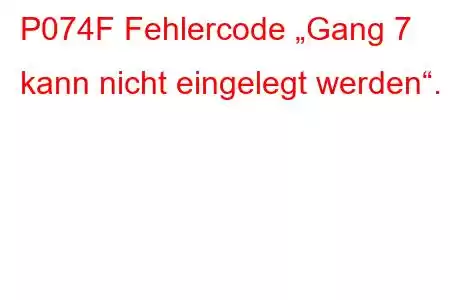 P074F Fehlercode „Gang 7 kann nicht eingelegt werden“.